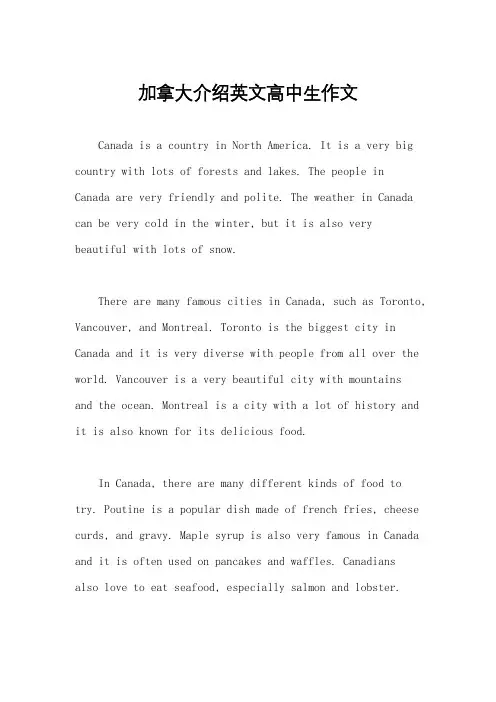 加拿大介绍英文高中生作文

Canada is a country in North America. It is a very big country with lots of forests and lakes. The people in Canada are very friendly and polite. The weather in Canada can be very cold in the winter, but it is also very beautiful with lots of snow.

There are many famous cities in Canada, such as Toronto, Vancouver, and Montreal. Toronto is the biggest city in Canada and it is very diverse with people from all over the world. Vancouver is a very beautiful city with mountains and the ocean. Montreal is a city with a lot of history and it is also known for its delicious food.

In Canada, there are many different kinds of food to try. Poutine is a popular dish made of french fries, cheese curds, and gravy. Maple syrup is also very famous in Canada and it is often used on pancakes and waffles. Canadians also love to eat seafood, especially salmon and lobster.